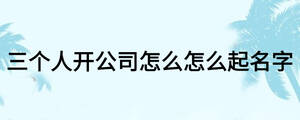 三个人开公司怎么怎么起名字